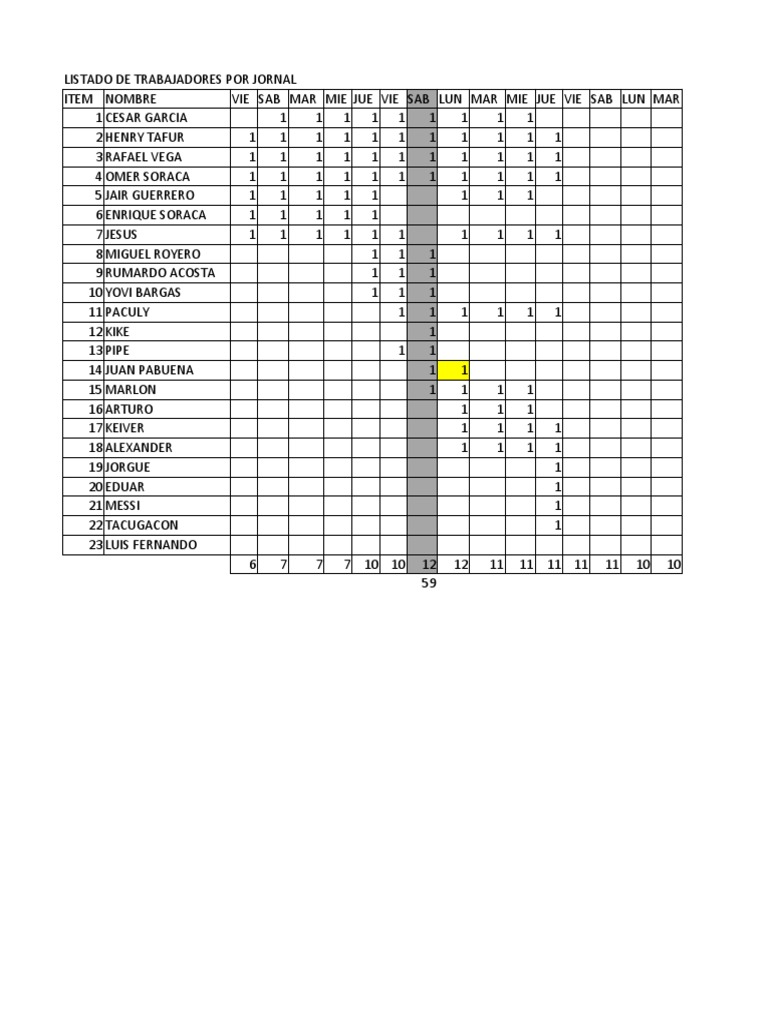 LISTADO DE TRABAJADORES POR JORNAL

| ITEM | NOMBRE | VIE | SAB | MAR | MIE | JUE | VIE | SAB | LUN | MAR | MIE | JUE | VIE | SAB | LUN | MAR |
|---|---|---|---|---|---|---|---|---|---|---|---|---|---|---|---|---|
| 1 | CESAR GARCIA | | 1 | 1 | 1 | 1 | 1 | 1 | 1 | 1 | 1 | | | | | |
| 2 | HENRY TAFUR | 1 | 1 | 1 | 1 | 1 | 1 | 1 | 1 | 1 | 1 | 1 | | | | |
| 3 | RAFAEL VEGA | 1 | 1 | 1 | 1 | 1 | 1 | 1 | 1 | 1 | 1 | 1 | | | | |
| 4 | OMER SORACA | 1 | 1 | 1 | 1 | 1 | 1 | 1 | 1 | 1 | 1 | 1 | | | | |
| 5 | JAIR GUERRERO | 1 | 1 | 1 | 1 | 1 | | | 1 | 1 | 1 | | | | | |
| 6 | ENRIQUE SORACA | 1 | 1 | 1 | 1 | 1 | | | | | | | | | | |
| 7 | JESUS | 1 | 1 | 1 | 1 | 1 | 1 | | 1 | 1 | 1 | 1 | | | | |
| 8 | MIGUEL ROYERO | | | | | 1 | 1 | 1 | | | | | | | | |
| 9 | RUMARDO ACOSTA | | | | | 1 | 1 | 1 | | | | | | | | |
| 10 | YOVI BARGAS | | | | | 1 | 1 | 1 | | | | | | | | |
| 11 | PACULY | | | | | | 1 | 1 | 1 | 1 | 1 | 1 | | | | |
| 12 | KIKE | | | | | | | 1 | | | | | | | | |
| 13 | PIPE | | | | | | 1 | 1 | | | | | | | | |
| 14 | JUAN PABUENA | | | | | | | 1 | 1 | | | | | | | |
| 15 | MARLON | | | | | | | 1 | 1 | 1 | 1 | | | | | |
| 16 | ARTURO | | | | | | | | 1 | 1 | 1 | | | | | |
| 17 | KEIVER | | | | | | | | 1 | 1 | 1 | 1 | | | | |
| 18 | ALEXANDER | | | | | | | | 1 | 1 | 1 | 1 | | | | |
| 19 | JORGUE | | | | | | | | | | | 1 | | | | |
| 20 | EDUAR | | | | | | | | | | | 1 | | | | |
| 21 | MESSI | | | | | | | | | | | 1 | | | | |
| 22 | TACUGACON | | | | | | | | | | | 1 | | | | |
| 23 | LUIS FERNANDO | | | | | | | | | | | | | | | |
| | | 6 | 7 | 7 | 7 | 10 | 10 | 12 | 12 | 11 | 11 | 11 | 11 | 11 | 10 | 10 |

59